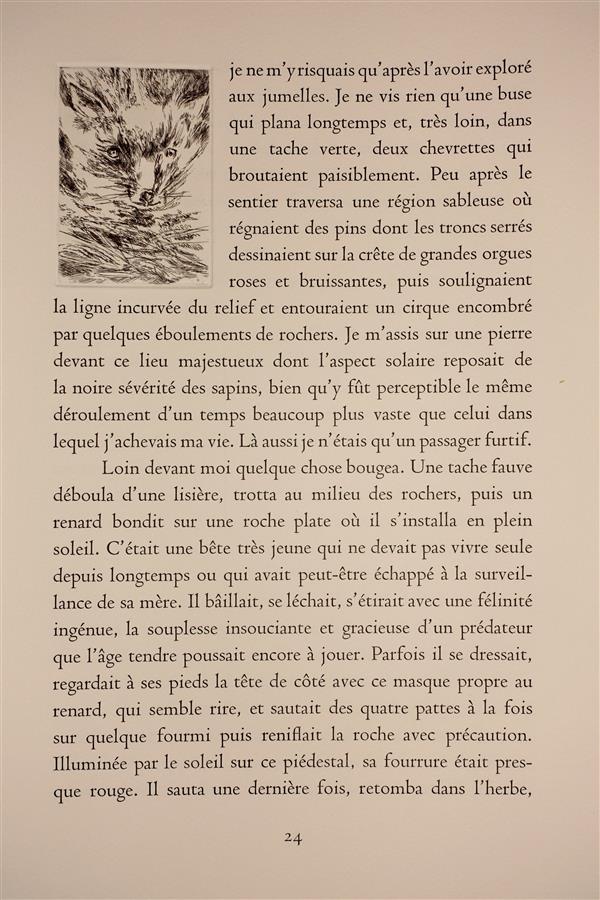 je ne m'y risquais qu'après l'avoir exploré aux jumelles. Je ne vis rien qu'une buse qui plana longtemps et, très loin, dans une tache verte, deux chevrettes qui broutaient paisiblement. Peu après le sentier traversa une région sableuse où régnaient des pins dont les troncs serrés dessinaient sur la crête de grandes orgues roses et bruissantes, puis soulignaient la ligne incurvée du relief et entouraient un cirque encombré par quelques éboulements de rochers. Je m'assis sur une pierre devant ce lieu majestueux dont l'aspect solaire reposait de la noire sévérité des sapins, bien qu'y fût perceptible le même déroulement d'un temps beaucoup plus vaste que celui dans lequel j'achevais ma vie. Là aussi je n'étais qu'un passager furtif.

Loin devant moi quelque chose bougea. Une tache fauve déboula d'une lisière, trotta au milieu des rochers, puis un renard bondit sur une roche plate où il s'installa en plein soleil. C'était une bête très jeune qui ne devait pas vivre seule depuis longtemps ou qui avait peut-être échappé à la surveillance de sa mère. Il bâillait, se léchait, s'étirait avec une félinité ingénue, la souplesse insouciante et gracieuse d'un prédateur que l'âge tendre poussait encore à jouer. Parfois il se dressait, regardait à ses pieds la tête de côté avec ce masque propre au renard, qui semble rire, et sautait des quatre pattes à la fois sur quelque fourmi puis reniflait la roche avec précaution. Illuminée par le soleil sur ce piédestal, sa fourrure était presque rouge. Il sauta une dernière fois, retomba dans l'herbe,

24